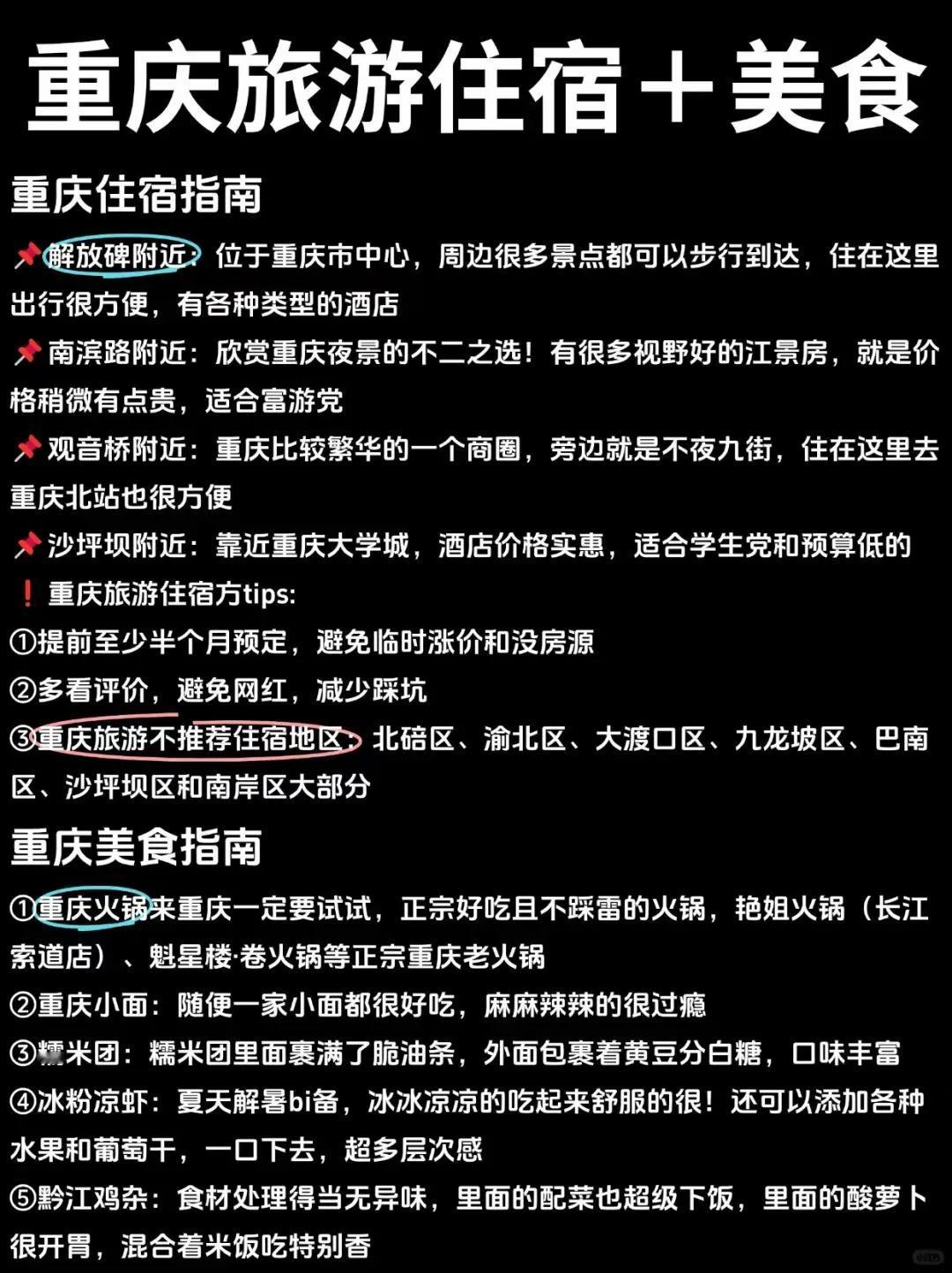 重庆旅游住宿＋美食

重庆住宿指南

📌解放碑附近：位于重庆市中心，周边很多景点都可以步行到达，住在这里出行很方便，有各种类型的酒店

📌南滨路附近：欣赏重庆夜景的不二之选！有很多视野好的江景房，就是价格稍微有点贵，适合富游党

📌观音桥附近：重庆比较繁华的一个商圈，旁边就是不夜九街，住在这里去重庆北站也很方便

📌沙坪坝附近：靠近重庆大学城，酒店价格实惠，适合学生党和预算低的

❗重庆旅游住宿方tips:

①提前至少半个月预定，避免临时涨价和没房源

②多看评价，避免网红，减少踩坑

③重庆旅游不推荐住宿地区：北碚区、渝北区、大渡口区、九龙坡区、巴南区、沙坪坝区和南岸区大部分

重庆美食指南

①重庆火锅来重庆一定要试试，正宗好吃且不踩雷的火锅，艳姐火锅（长江索道店）、魁星楼·卷火锅等正宗重庆老火锅

②重庆小面：随便一家小面都很好吃，麻麻辣辣的很过瘾

③糯米团：糯米团里面裹满了脆油条，外面包裹着黄豆分白糖，口味丰富

④冰粉凉虾：夏天解暑bi备，冰冰凉凉的吃起来舒服的很！还可以添加各种水果和葡萄干，一口下去，超多层次感

⑤黔江鸡杂：食材处理得当无异味，里面的配菜也超级下饭，里面的酸萝卜很开胃，混合着米饭吃特别香